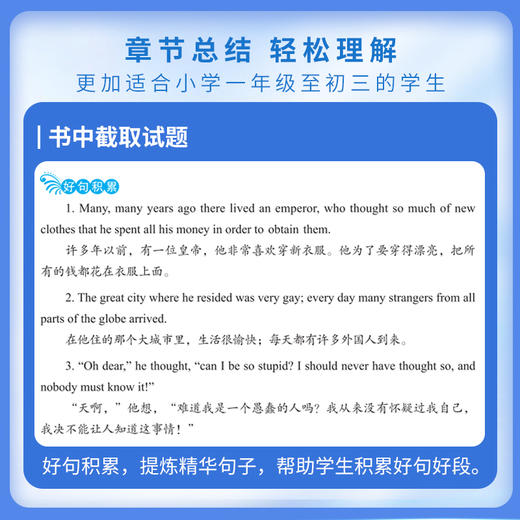 章节总结 轻松理解
更加适合小学一年级至初三的学生

书中截取试题

好句积累

1. Many, many years ago there lived an emperor, who thought so much of new clothes that he spent all his money in order to obtain them.

许多年以前，有一位皇帝，他非常喜欢穿新衣服。他为了要穿得漂亮，把所有的钱都花在衣服上面。

2. The great city where he resided was very gay; every day many strangers from all parts of the globe arrived.

在他住的那个大城市里，生活很愉快；每天都有许多外国人到来。

3. “Oh dear,” he thought, “can I be so stupid? I should never have thought so, and nobody must know it!”

“天啊，”他想，“难道我是一个愚蠢的人吗？我从来没有怀疑过我自己，我决不能让人知道这事情！”

好句积累，提炼精华句子，帮助学生积累好句好段。